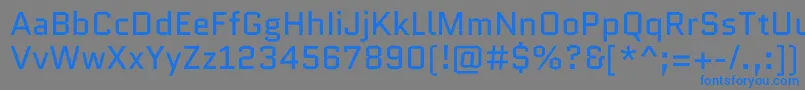 AaBbCcDdEeFfGgHhIiJjKkLlMmNnOoPpQqRrSsTtUu
VvWwXxYyZz1234567890(!@#$%?&[*^;=+-/.,:]) fontsforyou.com